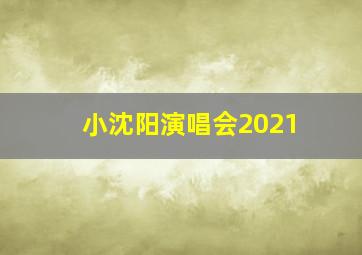 小沈阳演唱会2021